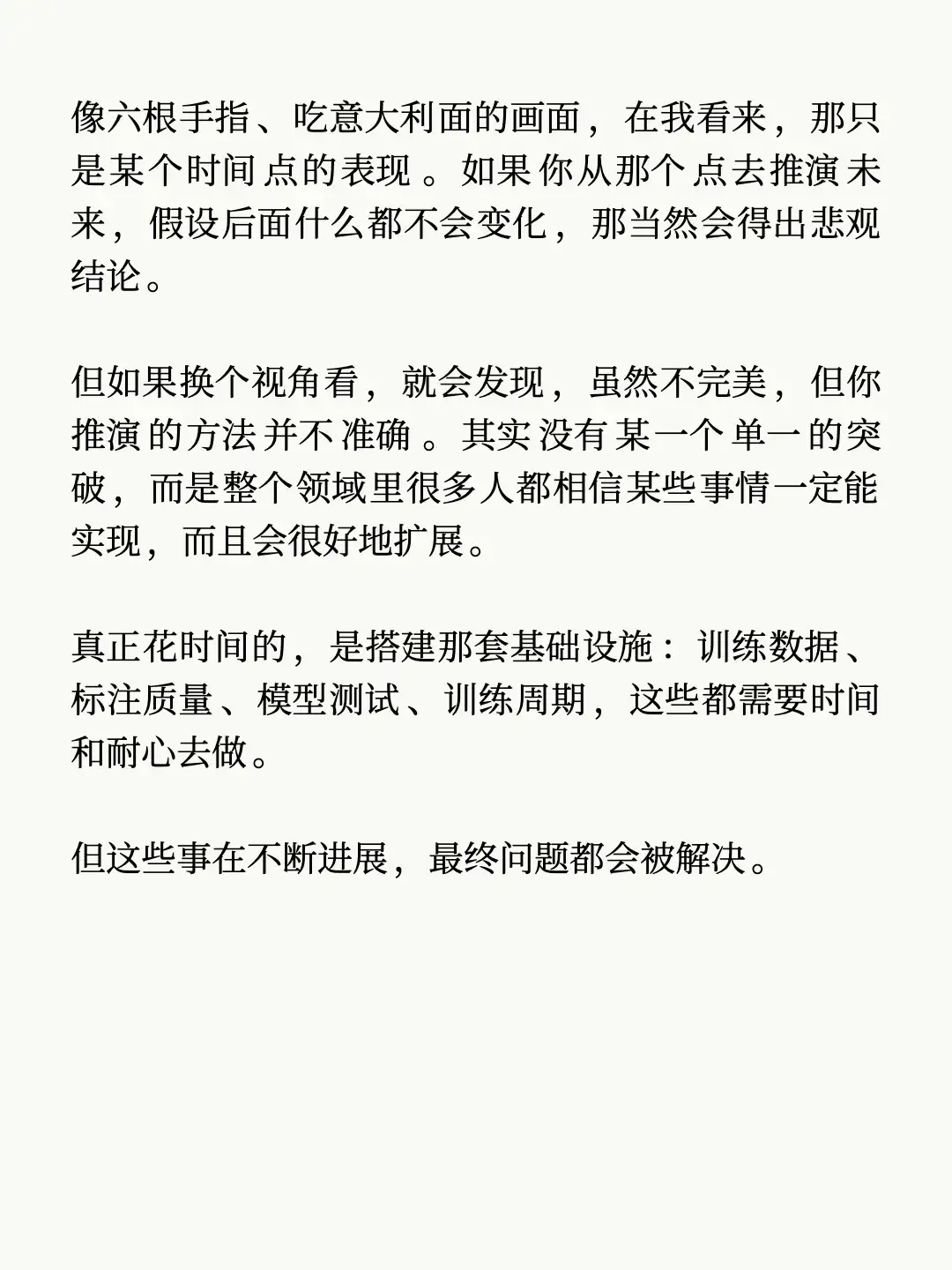 像六根手指、吃意大利面的画面，在我看来，那只是某个时间点的表现。如果你从那个点去推演未来，假设后面什么都不会变化，那当然会得出悲观结论。

但如果换个视角看，就会发现，虽然不完美，但你推演的方法并不准确。其实没有某一个单一的突破，而是整个领域里很多人都相信某些事情一定能实现，而且会很好地扩展。

真正花时间的，是搭建那套基础设施：训练数据、标注质量、模型测试、训练周期，这些都需要时间和耐心去做。

但这些事在不断进展，最终问题都会被解决。